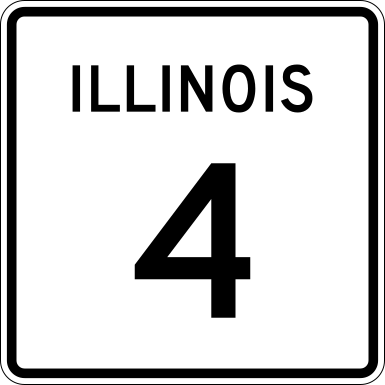 ILLINOIS

4